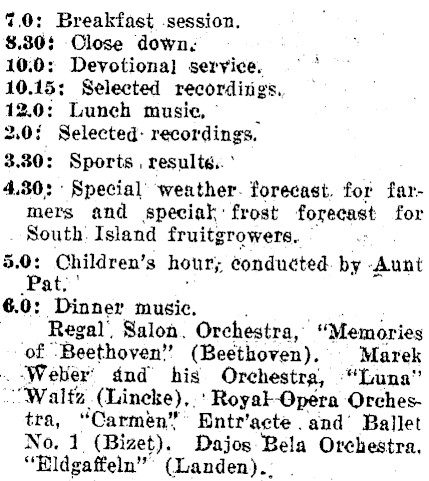 7.0: Breakfast session.
8.30: Close down.
10.0: Devotional service.
10.15: Selected recordings.
12.0: Lunch music.
2.0: Selected recordings.
3.30: Sports results.
4.30: Special weather forecast for farmers and special frost forecast for South Island fruitgrowers.
5.0: Children's hour, conducted by Aunt Pat.
6.0: Dinner music.

Regal Salon Orchestra, "Memories of Beethoven" (Beethoven). Marek Weber and his Orchestra, "Luna" Waltz (Lincke). Royal Opera Orchestra, "Carmen" Entr'acte and Ballet No. 1 (Bizet). Dajos Bela Orchestra, "Eldgaffeln" (Landen).